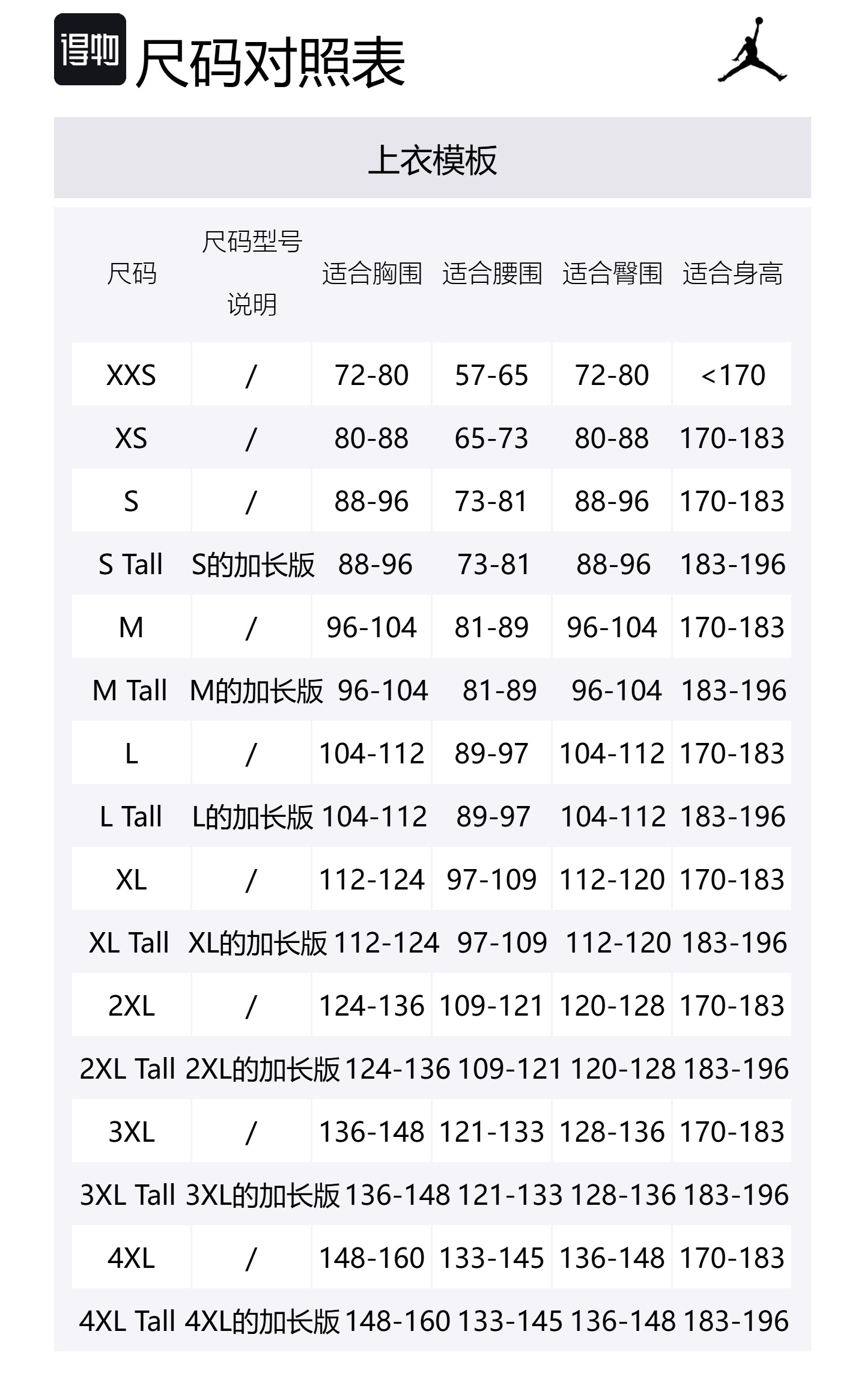 得物 尺码对照表

上衣模板

| 尺码 | 尺码型号说明 | 适合胸围 | 适合腰围 | 适合臀围 | 适合身高 |
|---|---|---|---|---|---|
| XXS | / | 72-80 | 57-65 | 72-80 | <170 |
| XS | / | 80-88 | 65-73 | 80-88 | 170-183 |
| S | / | 88-96 | 73-81 | 88-96 | 170-183 |
| S Tall | S的加长版 | 88-96 | 73-81 | 88-96 | 183-196 |
| M | / | 96-104 | 81-89 | 96-104 | 170-183 |
| M Tall | M的加长版 | 96-104 | 81-89 | 96-104 | 183-196 |
| L | / | 104-112 | 89-97 | 104-112 | 170-183 |
| L Tall | L的加长版 | 104-112 | 89-97 | 104-112 | 183-196 |
| XL | / | 112-124 | 97-109 | 112-120 | 170-183 |
| XL Tall | XL的加长版 | 112-124 | 97-109 | 112-120 | 183-196 |
| 2XL | / | 124-136 | 109-121 | 120-128 | 170-183 |
| 2XL Tall | 2XL的加长版 | 124-136 | 109-121 | 120-128 | 183-196 |
| 3XL | / | 136-148 | 121-133 | 128-136 | 170-183 |
| 3XL Tall | 3XL的加长版 | 136-148 | 121-133 | 128-136 | 183-196 |
| 4XL | / | 148-160 | 133-145 | 136-148 | 170-183 |
| 4XL Tall | 4XL的加长版 | 148-160 | 133-145 | 136-148 | 183-196 |